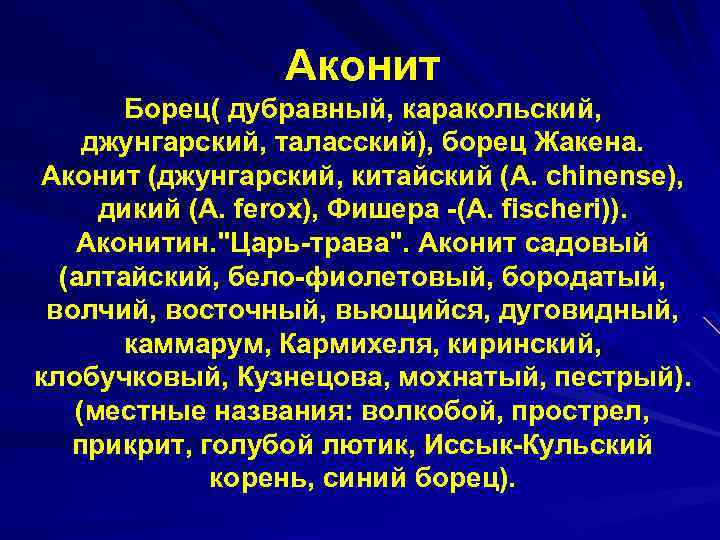 Аконит

Борец( дубравный, каракольский, джунгарский, таласский), борец Жакена. Аконит (джунгарский, китайский (A. chinense), дикий (A. ferox), Фишера -(A. fischeri)). Аконитин."Царь-трава". Аконит садовый (алтайский, бело-фиолетовый, бородатый, волчий, восточный, вьющийся, дуговидный, каммарум, Кармихеля, киринский, клобучковый, Кузнецова, мохнатый, пестрый). (местные названия: волкобой, прострел, прикрит, голубой лютик, Иссык-Кульский корень, синий борец).